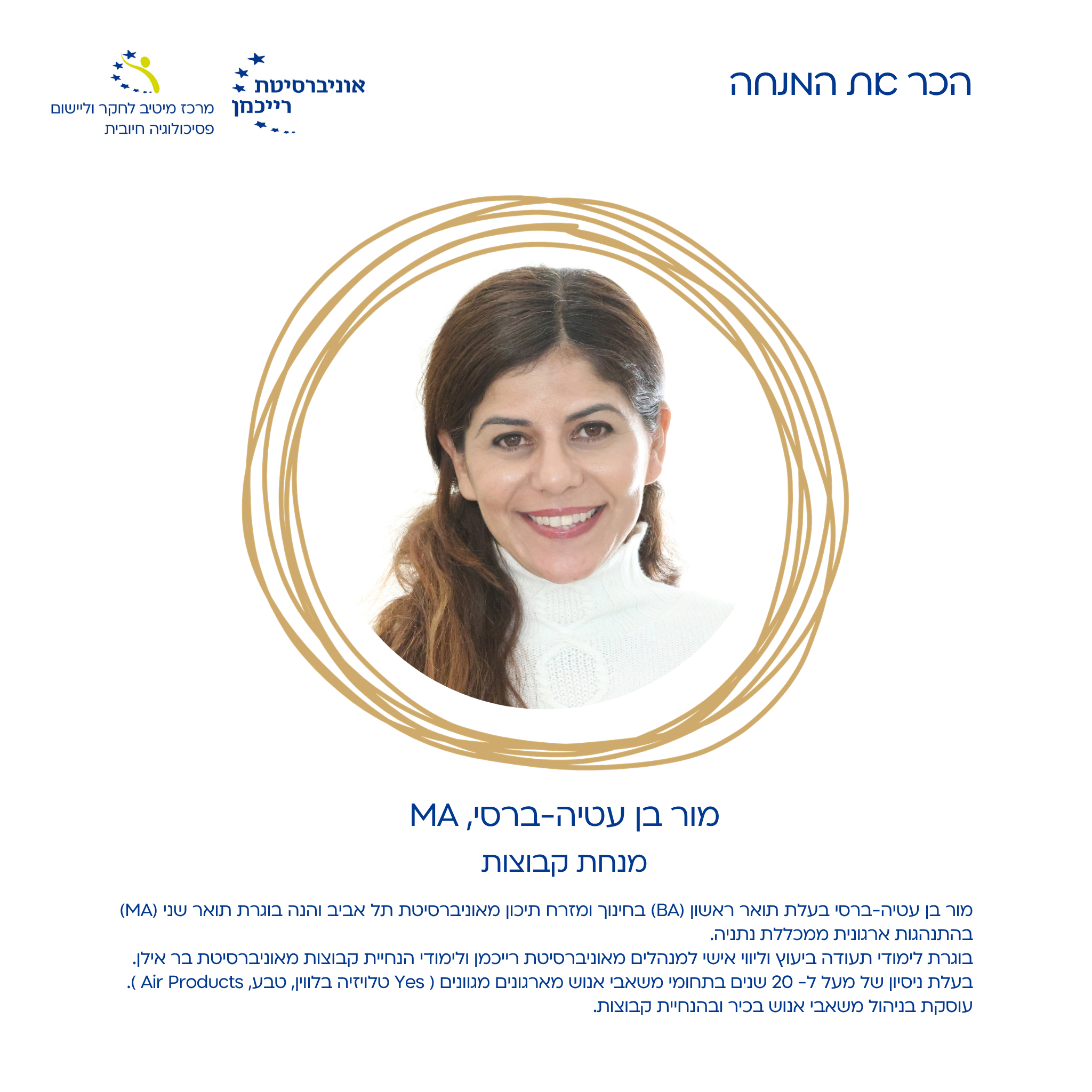 הכר את המנחה

אוניברסיטת רייכמן

מרכז מיטיב לחקר וליישום פסיכולוגיה חיובית

מור בן עטיה-ברסי, MA

מנחת קבוצות

מור בן עטיה-ברסי בעלת תואר ראשון (BA) בחינוך ומזרח תיכון מאוניברסיטת תל אביב והנה בוגרת תואר שני (MA) בהתנהגות ארגונית ממכללת נתניה.
בוגרת לימודי תעודה ביעוץ וליווי אישי למנהלים מאוניברסיטת רייכמן ולימודי הנחיית קבוצות מאוניברסיטת בר אילן.
בעלת ניסיון של מעל ל- 20 שנים בתחומי משאבי אנוש מארגונים מגוונים ( Yes טלויזיה בלווין, טבע, Air Products ).
עוסקת בניהול משאבי אנוש בכיר ובהנחיית קבוצות.